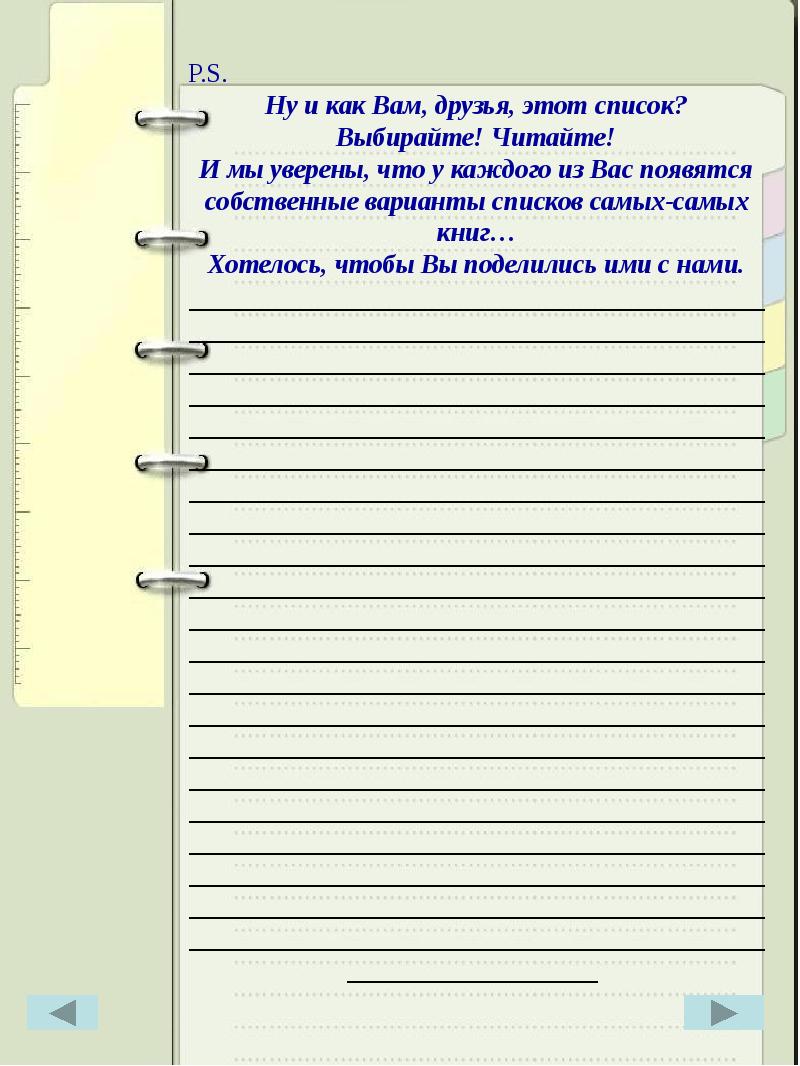 P.S.

Ну и как Вам, друзья, этот список?
Выбирайте! Читайте!
И мы уверены, что у каждого из Вас появятся собственные варианты списков самых-самых книг…
Хотелось, чтобы Вы поделились ими с нами.